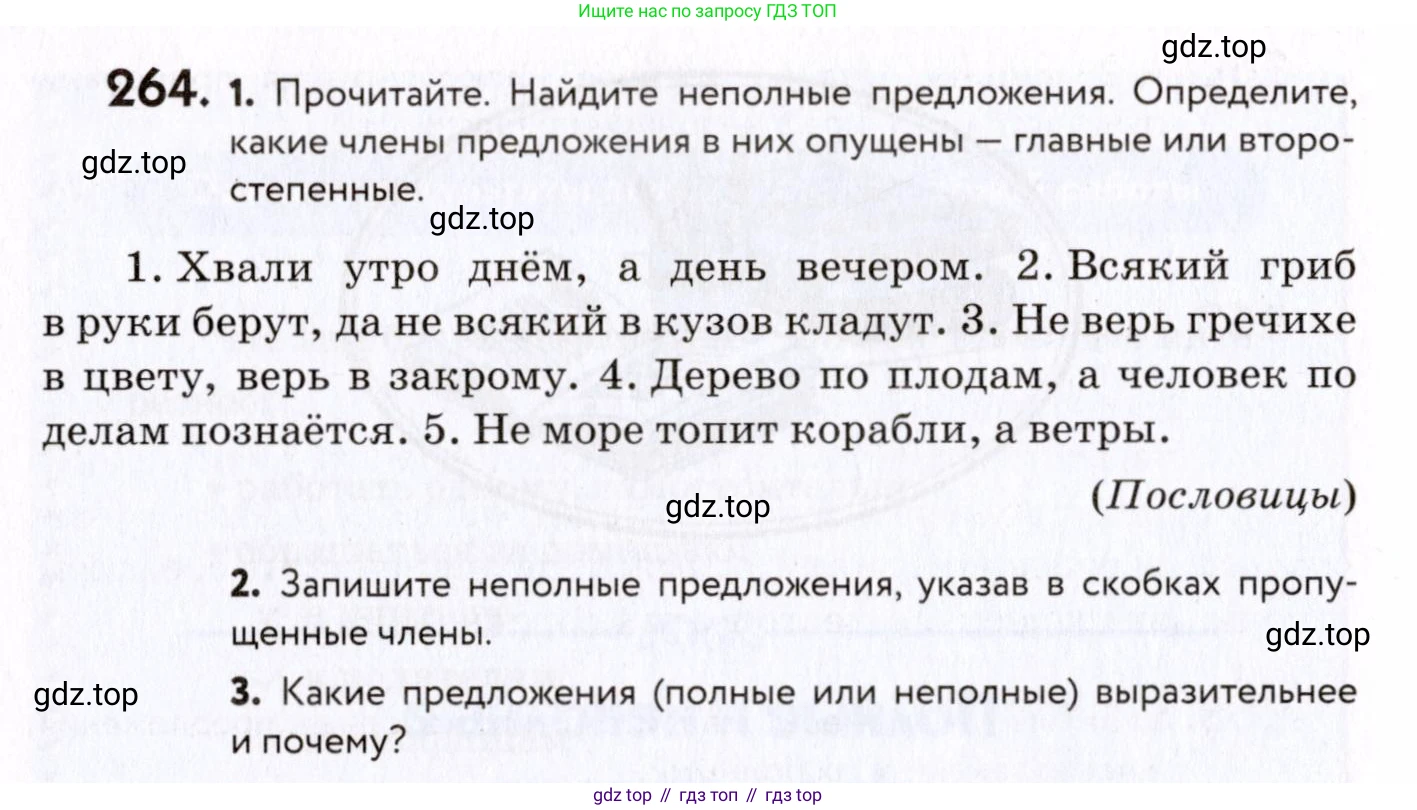 Ищите нас по запросу ГДЗ ТОП

gdz.top

264. 1. Прочитайте. Найдите неполные предложения. Определите, какие члены предложения в них опущены — главные или второстепенные.

gdz.top

gdz.top

1. Хвали утро днём, а день вечером. 2. Всякий гриб в руки берут, да не всякий в кузов кладут. 3. Не верь гречихе в цвету, верь в закрому. 4. Дерево по плодам, а человек по делам познаётся. 5. Не море топит корабли, а ветры.

(Пословицы)

gdz.top

2. Запишите неполные предложения, указав в скобках пропущенные члены.

gdz.top

gdz.top

3. Какие предложения (полные или неполные) выразительнее и почему?

gdz top // гдз топ // гдз top